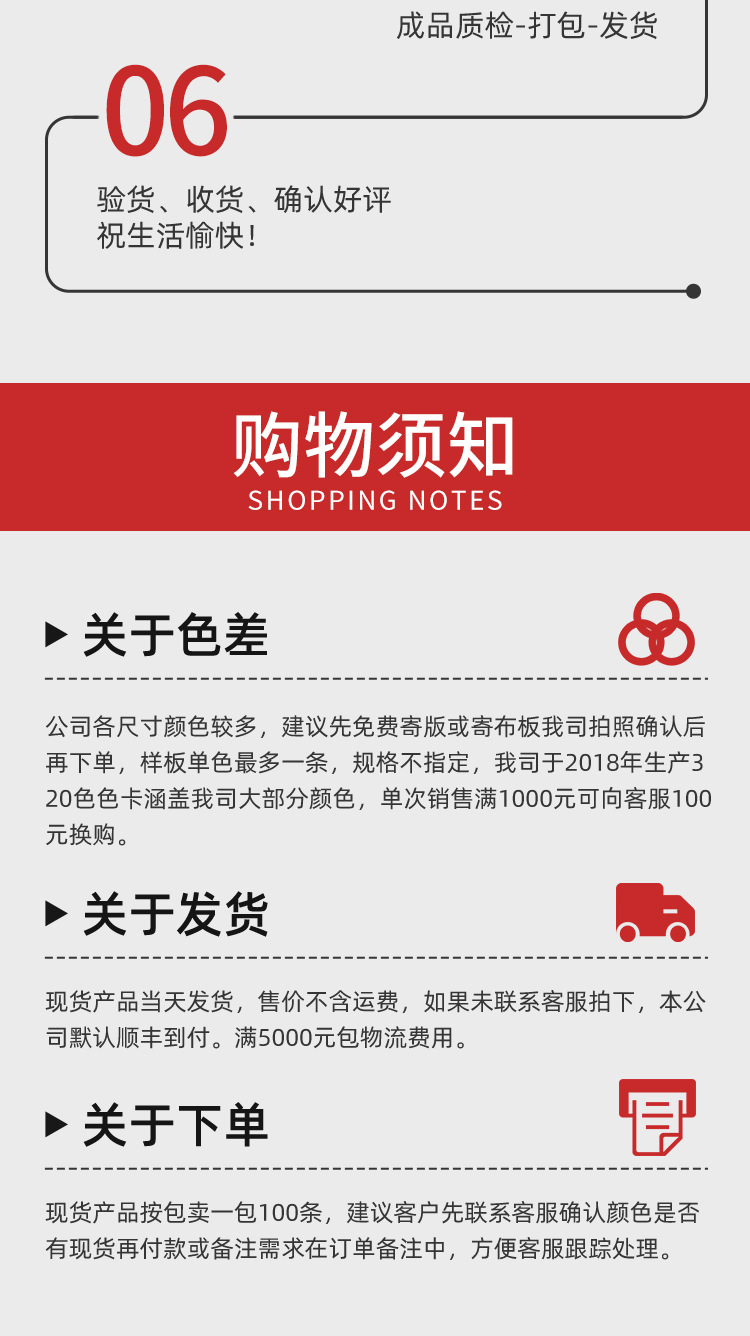 成品质检-打包-发货

06

验货、收货、确认好评
祝生活愉快!

购物须知
SHOPPING NOTES

▶ 关于色差

公司各尺寸颜色较多，建议先免费寄版或寄布板我司拍照确认后再下单，样板单色最多一条，规格不指定，我司于2018年生产320色色卡涵盖我司大部分颜色，单次销售满1000元可向客服100元换购。

▶ 关于发货

现货产品当天发货，售价不含运费，如果未联系客服拍下，本公司默认顺丰到付。满5000元包物流费用。

▶ 关于下单

现货产品按包卖一包100条，建议客户先联系客服确认颜色是否有现货再付款或备注需求在订单备注中，方便客服跟踪处理。